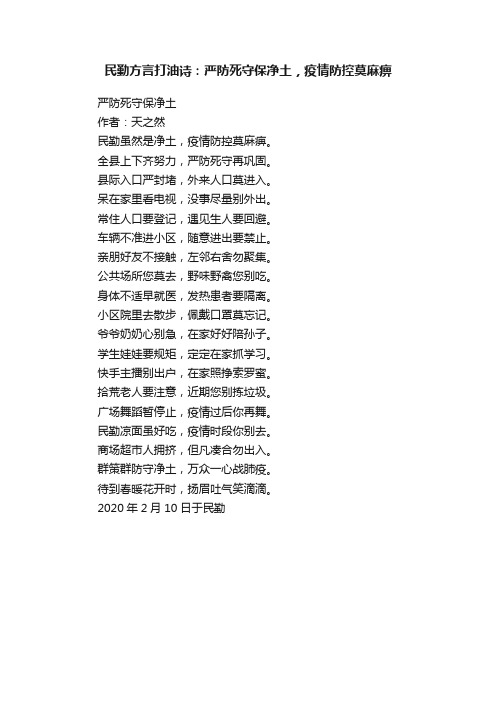 民勤方言打油诗：严防死守保净土，疫情防控莫麻痹

严防死守保净土
作者：天之然
民勤虽然是净土，疫情防控莫麻痹。
全县上下齐努力，严防死守再巩固。
县际入口严封堵，外来人口莫进入。
呆在家里看电视，没事尽量别外出。
常住人口要登记，遇见生人要回避。
车辆不准进小区，随意进出要禁止。
亲朋好友不接触，左邻右舍勿聚集。
公共场所您莫去，野味野禽您别吃。
身体不适早就医，发热患者要隔离。
小区院里去散步，佩戴口罩莫忘记。
爷爷奶奶心别急，在家好好陪孙子。
学生娃娃要规矩，定定在家抓学习。
快手主播别出户，在家照挣索罗蜜。
拾荒老人要注意，近期您别拣垃圾。
广场舞蹈暂停止，疫情过后你再舞。
民勤凉面虽好吃，疫情时段你别去。
商场超市人拥挤，但凡凑合勿出入。
群策群防守净土，万众一心战肺疫。
待到春暖花开时，扬眉吐气笑滴滴。
2020 年 2 月 10 日于民勤